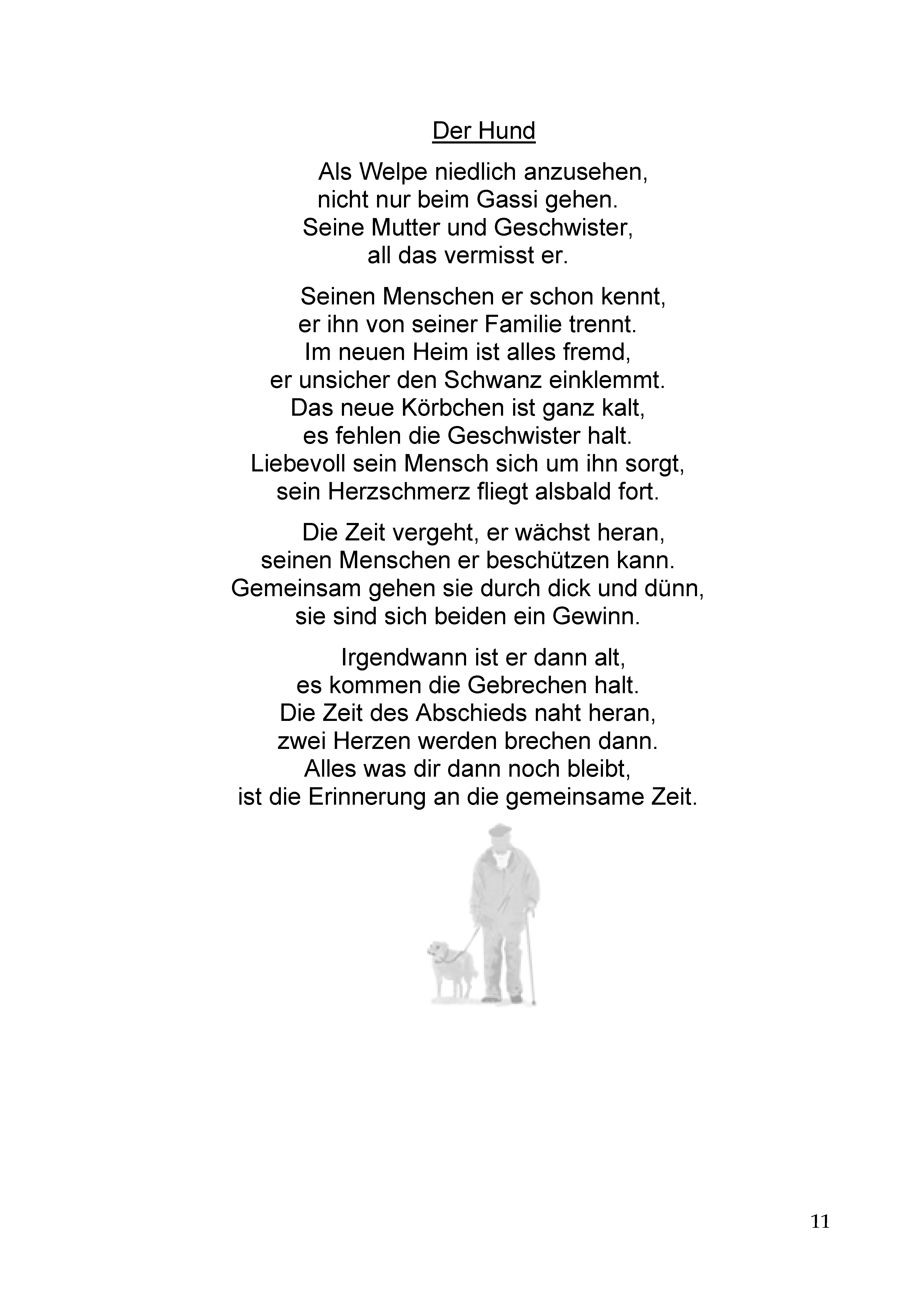 Der Hund

Als Welpe niedlich anzusehen,
nicht nur beim Gassi gehen.
Seine Mutter und Geschwister,
all das vermisst er.

Seinen Menschen er schon kennt,
er ihn von seiner Familie trennt.
Im neuen Heim ist alles fremd,
er unsicher den Schwanz einklemmt.
Das neue Körbchen ist ganz kalt,
es fehlen die Geschwister halt.
Liebevoll sein Mensch sich um ihn sorgt,
sein Herzschmerz fliegt alsbald fort.

Die Zeit vergeht, er wächst heran,
seinen Menschen er beschützen kann.
Gemeinsam gehen sie durch dick und dünn,
sie sind sich beiden ein Gewinn.

Irgendwann ist er dann alt,
es kommen die Gebrechen halt.
Die Zeit des Abschieds naht heran,
zwei Herzen werden brechen dann.
Alles was dir dann noch bleibt,
ist die Erinnerung an die gemeinsame Zeit.

11